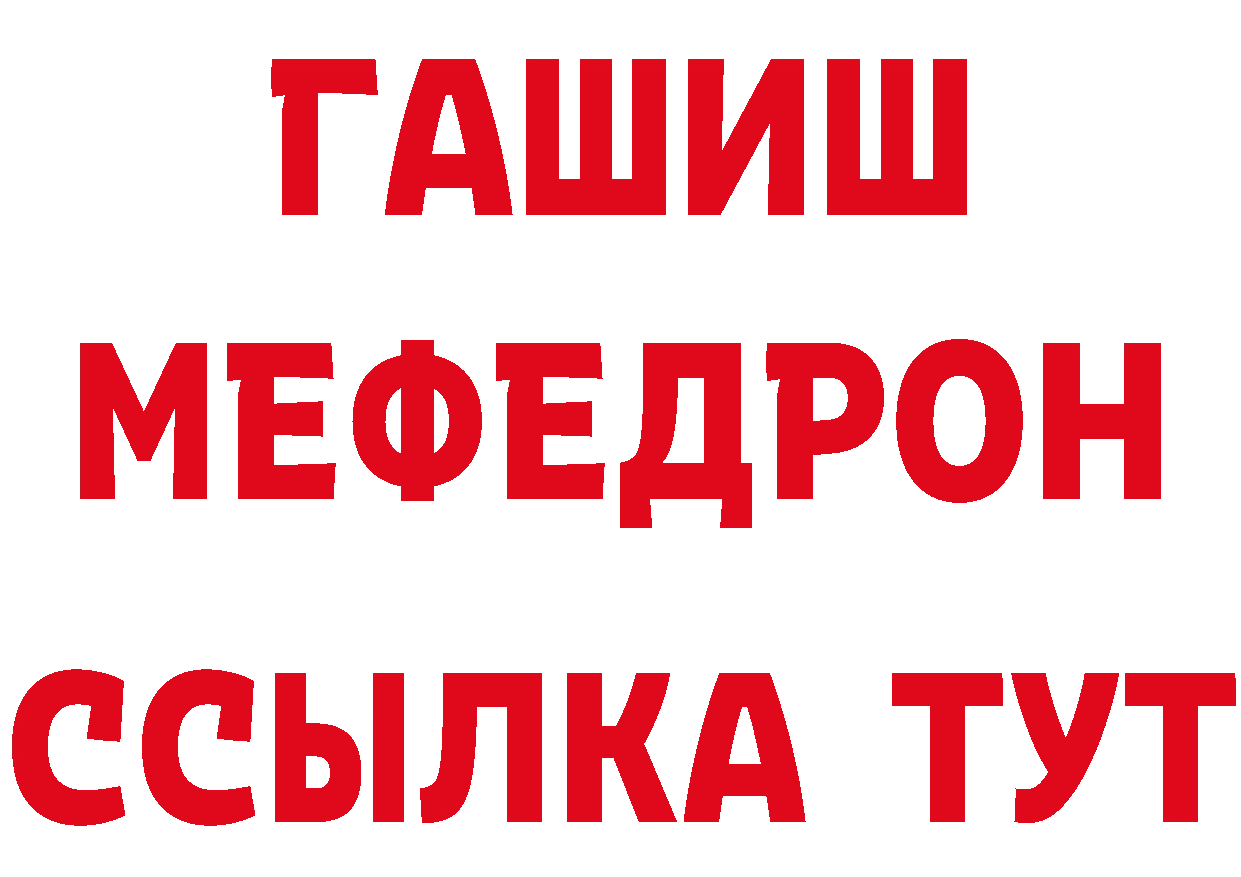 ГАШИШ
МЕФЕДРОН
ССЫЛКА ТУТ